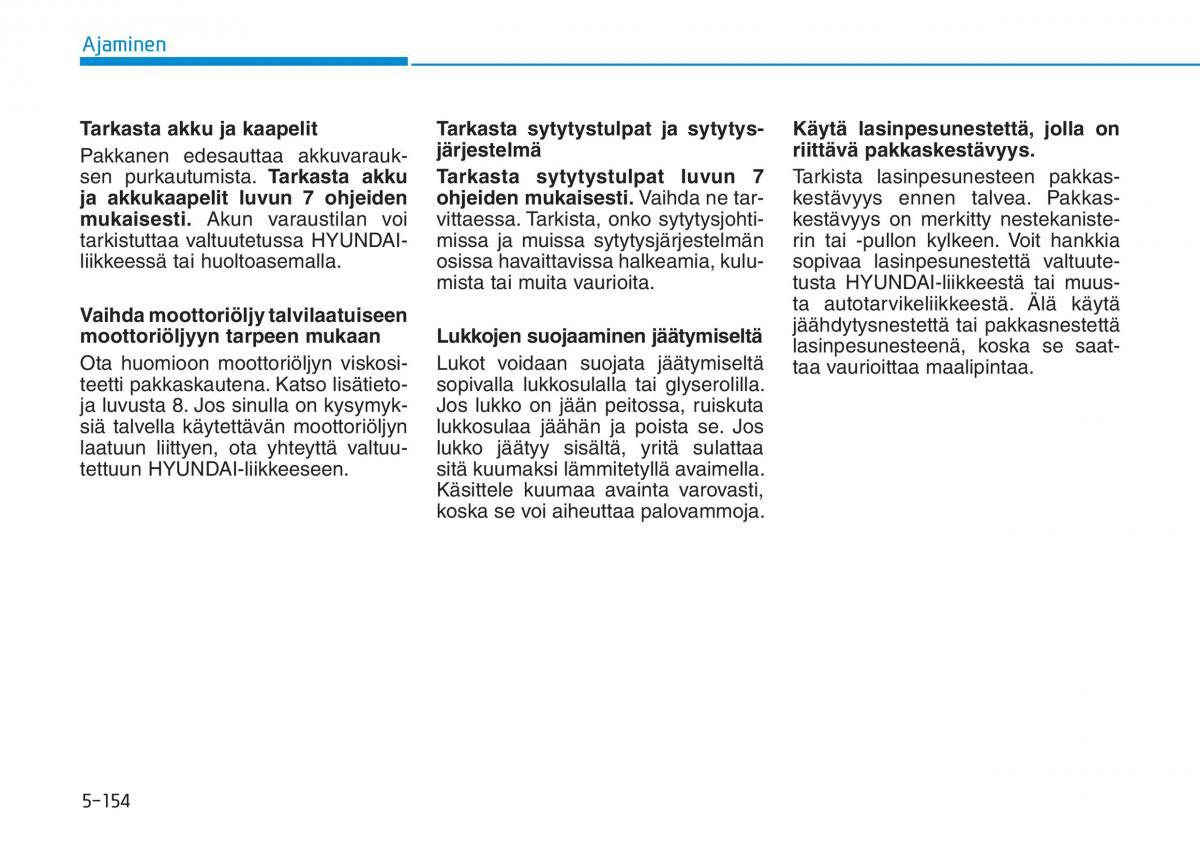 Ajaminen

Tarkasta akku ja kaapelit

Pakkanen edesauttaa akkuvarauksen purkautumista. Tarkasta akku ja akkukaapelit luvun 7 ohjeiden mukaisesti. Akun varaustilan voi tarkistuttaa valtuutetussa HYUNDAI-liikkeessä tai huoltoasemalla.

Vaihda moottoriöljy talvilaatuiseen moottoriöljyyn tarpeen mukaan

Ota huomioon moottoriöljyn viskositeetti pakkaskautena. Katso lisätietoja luvusta 8. Jos sinulla on kysymyksiä talvella käytettävän moottoriöljyn laatuun liittyen, ota yhteyttä valtuutettuun HYUNDAI-liikkeeseen.

Tarkasta sytytystulpat ja sytytysjärjestelmä

Tarkasta sytytystulpat luvun 7 ohjeiden mukaisesti. Vaihda ne tarvittaessa. Tarkista, onko sytytysjohtimissa ja muissa sytytysjärjestelmän osissa havaittavissa halkeamia, kulumista tai muita vaurioita.

Lukkojen suojaaminen jäätymiseltä

Lukot voidaan suojata jäätymiseltä sopivalla lukkosulalla tai glyserolilla. Jos lukko on jään peitossa, ruiskuta lukkosulaa jäähän ja poista se. Jos lukko jäätyy sisältä, yritä sulattaa sitä kuumaksi lämmitetyllä avaimella. Käsittele kuumaa avainta varovasti, koska se voi aiheuttaa palovammoja.

Käytä lasinpesunestettä, jolla on riittävä pakkaskestävyys.

Tarkista lasinpesunesteen pakkaskestävyys ennen talvea. Pakkaskestävyys on merkitty nestekanisterin tai -pullon kylkeen. Voit hankkia sopivaa lasinpesunestettä valtuutetusta HYUNDAI-liikkeestä tai muusta autotarvikeliikkeestä. Älä käytä jäähdytysnestettä tai pakkasnestettä lasinpesunesteenä, koska se saattaa vaurioittaa maalipintaa.

5-154